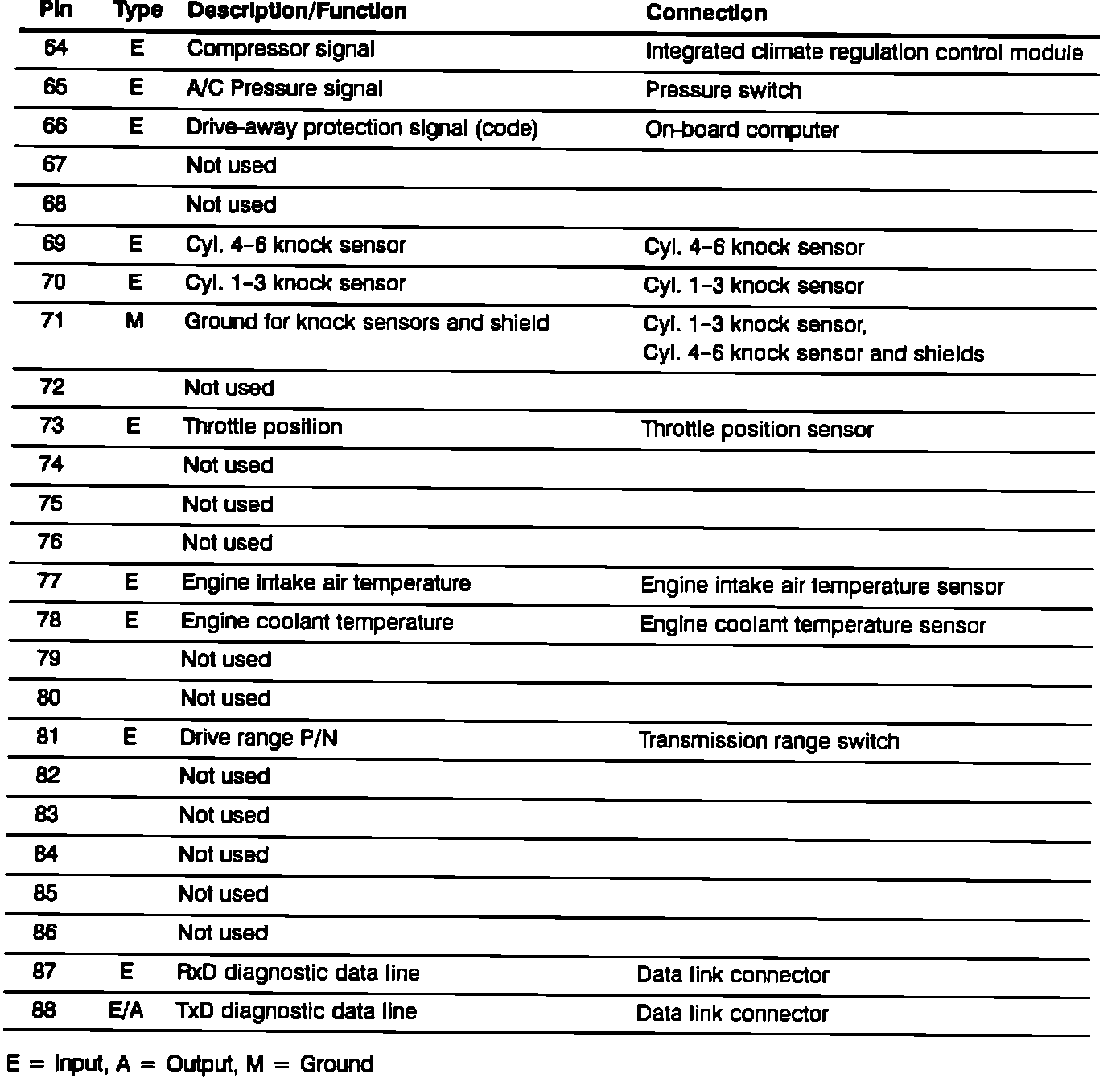 | Pin | Type | Description/Function | Connection |
|---|---|---|---|
| 64 | E | Compressor signal | Integrated climate regulation control module |
| 65 | E | A/C Pressure signal | Pressure switch |
| 66 | E | Drive-away protection signal (code) | On-board computer |
| 67 | | Not used | |
| 68 | | Not used | |
| 69 | E | Cyl. 4–6 knock sensor | Cyl. 4–6 knock sensor |
| 70 | E | Cyl. 1–3 knock sensor | Cyl. 1–3 knock sensor |
| 71 | M | Ground for knock sensors and shield | Cyl. 1–3 knock sensor, Cyl. 4–6 knock sensor and shields |
| 72 | | Not used | |
| 73 | E | Throttle position | Throttle position sensor |
| 74 | | Not used | |
| 75 | | Not used | |
| 76 | | Not used | |
| 77 | E | Engine intake air temperature | Engine intake air temperature sensor |
| 78 | E | Engine coolant temperature | Engine coolant temperature sensor |
| 79 | | Not used | |
| 80 | | Not used | |
| 81 | E | Drive range P/N | Transmission range switch |
| 82 | | Not used | |
| 83 | | Not used | |
| 84 | | Not used | |
| 85 | | Not used | |
| 86 | | Not used | |
| 87 | E | RxD diagnostic data line | Data link connector |
| 88 | E/A | TxD diagnostic data line | Data link connector |

E = Input, A = Output, M = Ground